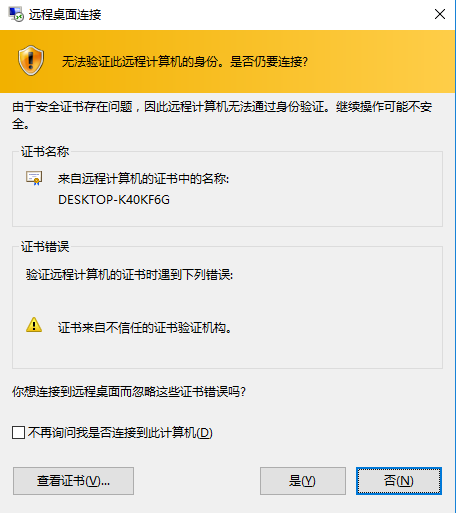 远程桌面连接

无法验证此远程计算机的身份。是否仍要连接?

由于安全证书存在问题，因此远程计算机无法通过身份验证。继续操作可能不安全。

证书名称

来自远程计算机的证书中的名称:
DESKTOP-K40KF6G

证书错误

验证远程计算机的证书时遇到下列错误:

证书来自不信任的证书验证机构。

你想连接到远程桌面而忽略这些证书错误吗?

不再询问我是否连接到此计算机(D)

查看证书(V)...

是(Y)

否(N)